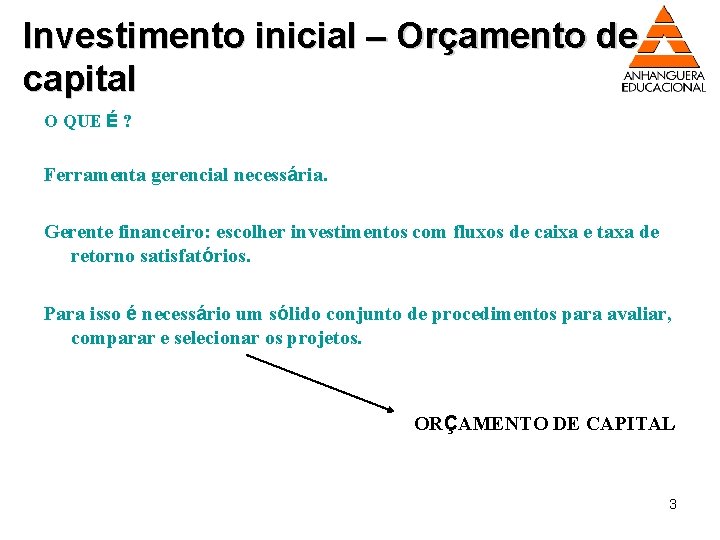 Investimento inicial – Orçamento de capital

ANHANGUERA EDUCACIONAL

O QUE É ?

Ferramenta gerencial necessária.

Gerente financeiro: escolher investimentos com fluxos de caixa e taxa de retorno satisfatórios.

Para isso é necessário um sólido conjunto de procedimentos para avaliar, comparar e selecionar os projetos.

ORÇAMENTO DE CAPITAL

3